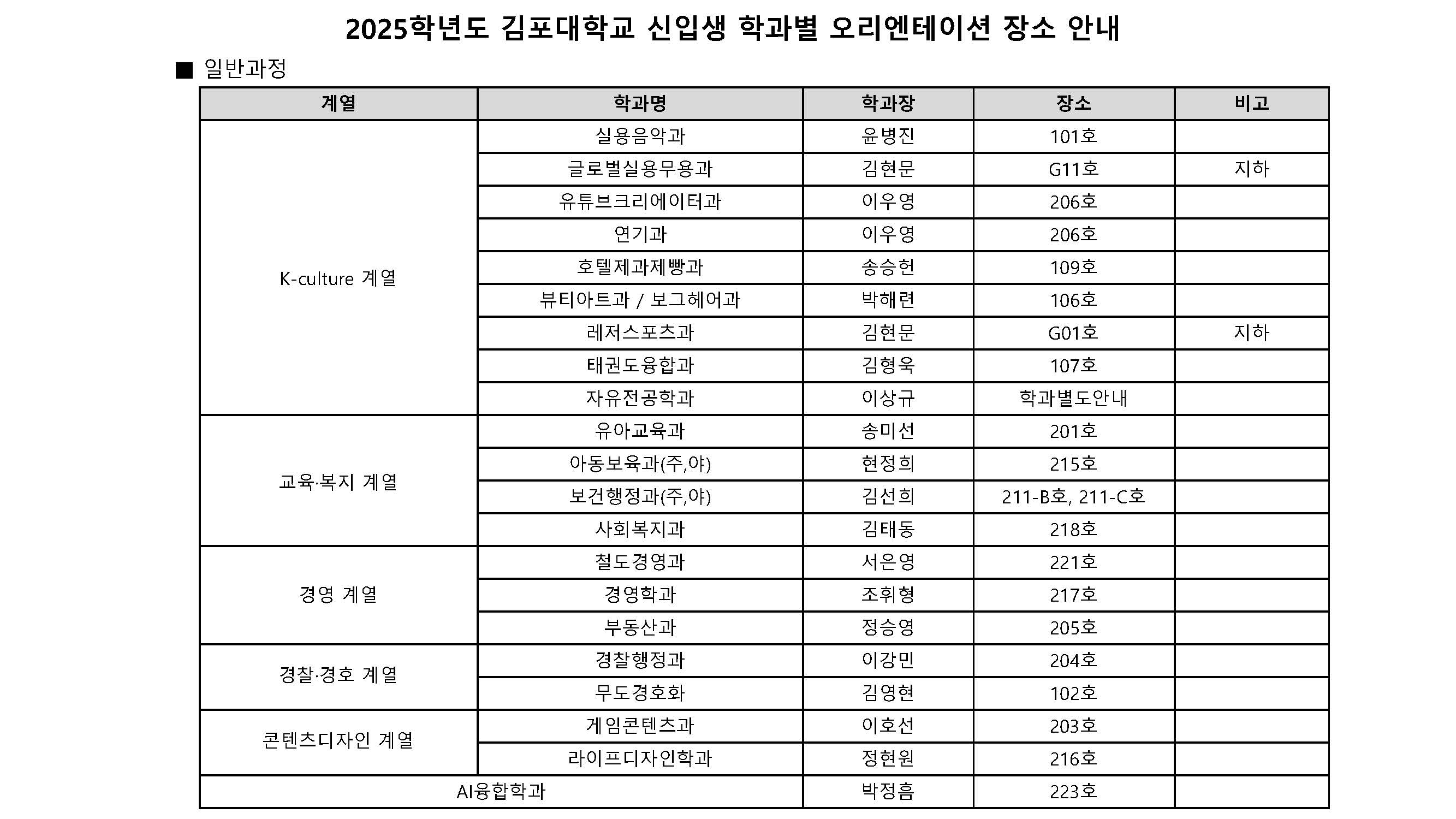 2025학년도 김포대학교 신입생 학과별 오리엔테이션 장소 안내

■ 일반과정

| 계열 | 학과명 | 학과장 | 장소 | 비고 |
|---|---|---|---|---|
| K-culture 계열 | 실용음악과 | 윤병진 | 101호 | |
| | 글로벌실용무용과 | 김현문 | G11호 | 지하 |
| | 유튜브크리에이터과 | 이우영 | 206호 | |
| | 연기과 | 이우영 | 206호 | |
| | 호텔제과제빵과 | 송승헌 | 109호 | |
| | 뷰티아트과 / 보그헤어과 | 박해련 | 106호 | |
| | 레저스포츠과 | 김현문 | G01호 | 지하 |
| | 태권도융합과 | 김형욱 | 107호 | |
| | 자유전공학과 | 이상규 | 학과별도안내 | |
| 교육·복지 계열 | 유아교육과 | 송미선 | 201호 | |
| | 아동보육과(주,야) | 현정희 | 215호 | |
| | 보건행정과(주,야) | 김선희 | 211-B호, 211-C호 | |
| | 사회복지과 | 김태동 | 218호 | |
| 경영 계열 | 철도경영과 | 서은영 | 221호 | |
| | 경영학과 | 조휘형 | 217호 | |
| | 부동산과 | 정승영 | 205호 | |
| 경찰·경호 계열 | 경찰행정과 | 이강민 | 204호 | |
| | 무도경호화 | 김영현 | 102호 | |
| 콘텐츠디자인 계열 | 게임콘텐츠과 | 이호선 | 203호 | |
| | 라이프디자인학과 | 정현원 | 216호 | |
| AI융합학과 | | 박정흠 | 223호 | |